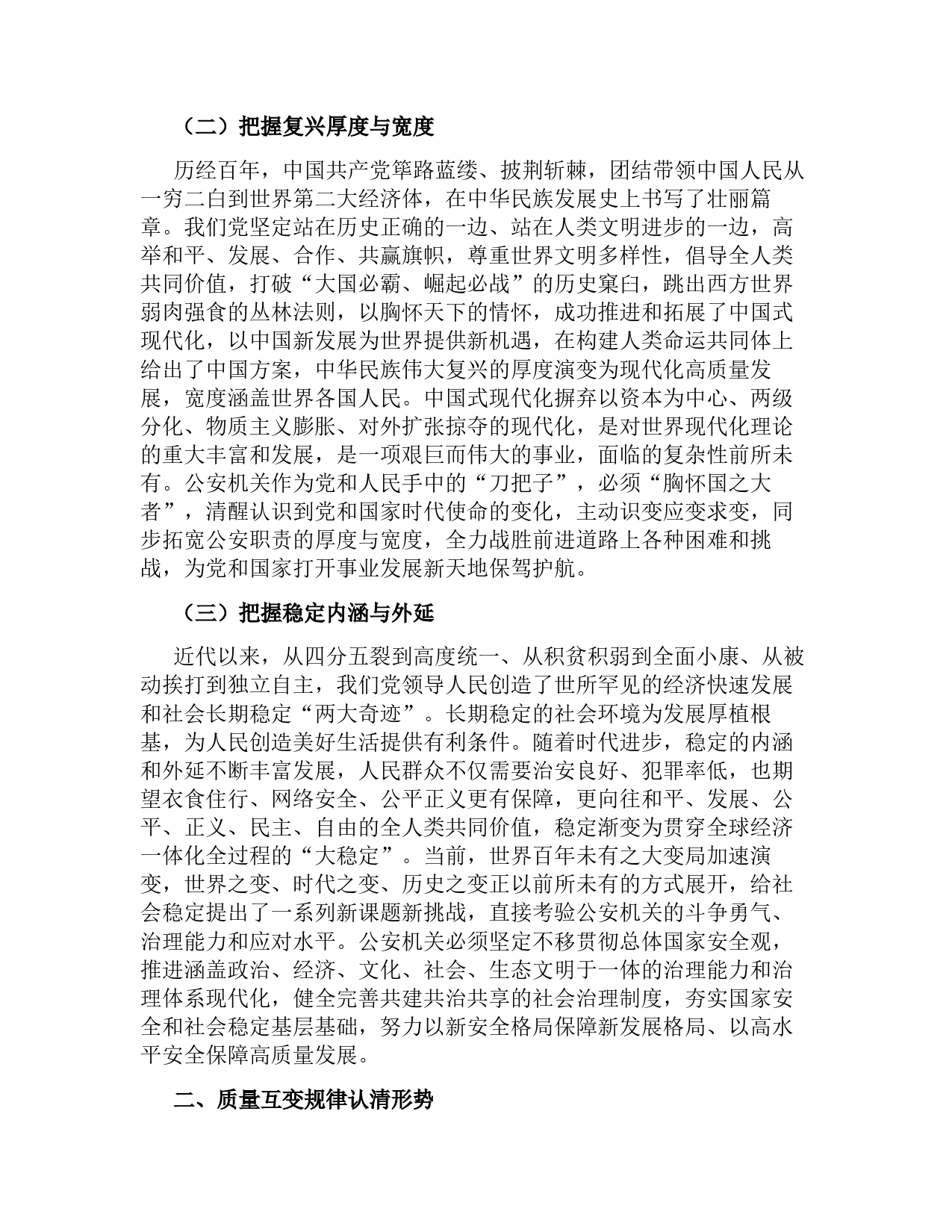 （二）把握复兴厚度与宽度

历经百年，中国共产党筚路蓝缕、披荆斩棘，团结带领中国人民从一穷二白到世界第二大经济体，在中华民族发展史上书写了壮丽篇章。我们党坚定站在历史正确的一边、站在人类文明进步的一边，高举和平、发展、合作、共赢旗帜，尊重世界文明多样性，倡导全人类共同价值，打破“大国必霸、崛起必战”的历史窠臼，跳出西方世界弱肉强食的丛林法则，以胸怀天下的情怀，成功推进和拓展了中国式现代化，以中国新发展为世界提供新机遇，在构建人类命运共同体上给出了中国方案，中华民族伟大复兴的厚度演变为现代化高质量发展，宽度涵盖世界各国人民。中国式现代化摒弃以资本为中心、两级分化、物质主义膨胀、对外扩张掠夺的现代化，是对世界现代化理论的重大丰富和发展，是一项艰巨而伟大的事业，面临的复杂性前所未有。公安机关作为党和人民手中的“刀把子”，必须“胸怀国之大者”，清醒认识到党和国家时代使命的变化，主动识变应变求变，同步拓宽公安职责的厚度与宽度，全力战胜前进道路上各种困难和挑战，为党和国家打开事业发展新天地保驾护航。

（三）把握稳定内涵与外延

近代以来，从四分五裂到高度统一、从积贫积弱到全面小康、从被动挨打到独立自主，我们党领导人民创造了世所罕见的经济快速发展和社会长期稳定“两大奇迹”。长期稳定的社会环境为发展厚植根基，为人民创造美好生活提供有利条件。随着时代进步，稳定的内涵和外延不断丰富发展，人民群众不仅需要治安良好、犯罪率低，也期望衣食住行、网络安全、公平正义更有保障，更向往和平、发展、公平、正义、民主、自由的全人类共同价值，稳定渐变为贯穿全球经济一体化全过程的“大稳定”。当前，世界百年未有之大变局加速演变，世界之变、时代之变、历史之变正以前所未有的方式展开，给社会稳定提出了一系列新课题新挑战，直接考验公安机关的斗争勇气、治理能力和应对水平。公安机关必须坚定不移贯彻总体国家安全观，推进涵盖政治、经济、文化、社会、生态文明于一体的治理能力和治理体系现代化，健全完善共建共治共享的社会治理制度，夯实国家安全和社会稳定基层基础，努力以新安全格局保障新发展格局、以高水平安全保障高质量发展。

二、质量互变规律认清形势